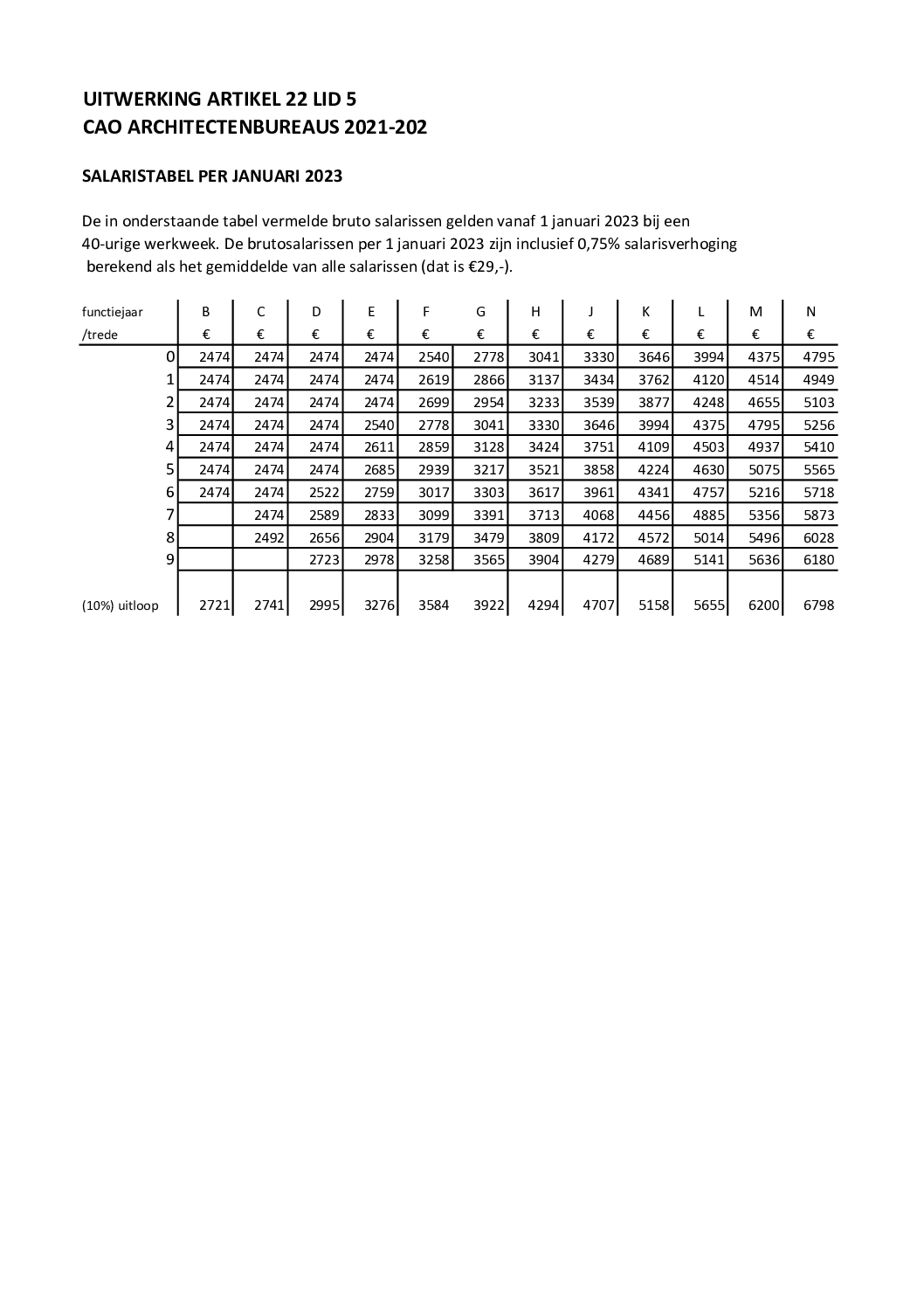 UITWERKING ARTIKEL 22 LID 5
CAO ARCHITECTENBUREAUS 2021-202

SALARISTABEL PER JANUARI 2023

De in onderstaande tabel vermelde bruto salarissen gelden vanaf 1 januari 2023 bij een 40-urige werkweek. De brutosalarissen per 1 januari 2023 zijn inclusief 0,75% salarisverhoging berekend als het gemiddelde van alle salarissen (dat is €29,-).

| functiejaar /trede | B € | C € | D € | E € | F € | G € | H € | J € | K € | L € | M € | N € |
|---|---|---|---|---|---|---|---|---|---|---|---|---|
| 0 | 2474 | 2474 | 2474 | 2474 | 2540 | 2778 | 3041 | 3330 | 3646 | 3994 | 4375 | 4795 |
| 1 | 2474 | 2474 | 2474 | 2474 | 2619 | 2866 | 3137 | 3434 | 3762 | 4120 | 4514 | 4949 |
| 2 | 2474 | 2474 | 2474 | 2474 | 2699 | 2954 | 3233 | 3539 | 3877 | 4248 | 4655 | 5103 |
| 3 | 2474 | 2474 | 2474 | 2540 | 2778 | 3041 | 3330 | 3646 | 3994 | 4375 | 4795 | 5256 |
| 4 | 2474 | 2474 | 2474 | 2611 | 2859 | 3128 | 3424 | 3751 | 4109 | 4503 | 4937 | 5410 |
| 5 | 2474 | 2474 | 2474 | 2685 | 2939 | 3217 | 3521 | 3858 | 4224 | 4630 | 5075 | 5565 |
| 6 | 2474 | 2474 | 2522 | 2759 | 3017 | 3303 | 3617 | 3961 | 4341 | 4757 | 5216 | 5718 |
| 7 | | 2474 | 2589 | 2833 | 3099 | 3391 | 3713 | 4068 | 4456 | 4885 | 5356 | 5873 |
| 8 | | 2492 | 2656 | 2904 | 3179 | 3479 | 3809 | 4172 | 4572 | 5014 | 5496 | 6028 |
| 9 | | | 2723 | 2978 | 3258 | 3565 | 3904 | 4279 | 4689 | 5141 | 5636 | 6180 |
| (10%) uitloop | 2721 | 2741 | 2995 | 3276 | 3584 | 3922 | 4294 | 4707 | 5158 | 5655 | 6200 | 6798 |